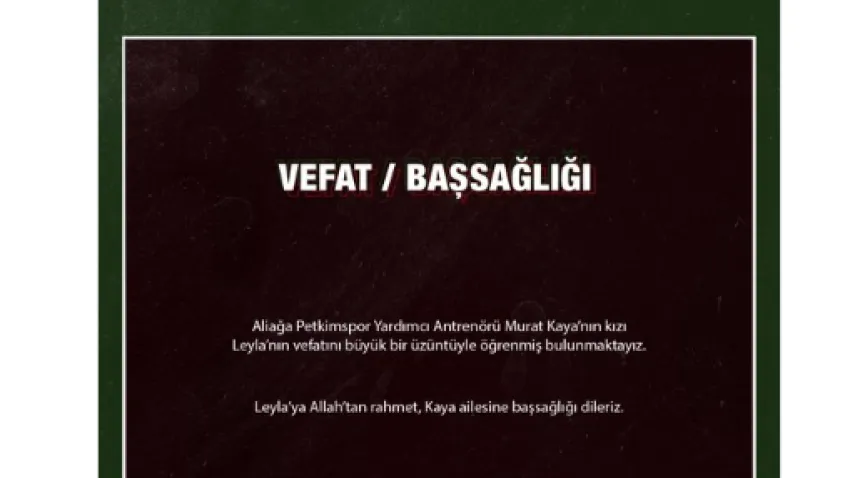 VEFAT / BAŞSAĞLIĞI

Aliağa Petkimspor Yardımcı Antrenörü Murat Kaya'nın kızı Leyla'nın vefatını büyük bir üzüntüyle öğrenmiş bulunmaktayız.

Leyla'ya Allah'tan rahmet, Kaya ailesine başsağlığı dileriz.